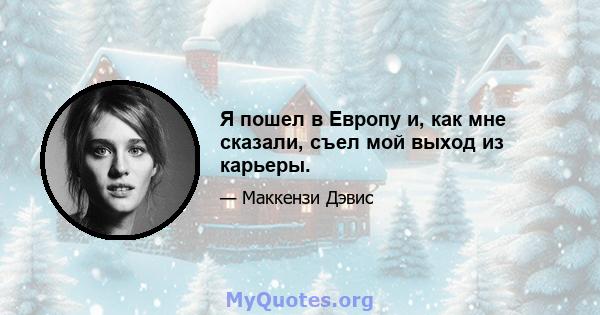 Я пошел в Европу и, как мне сказали, съел мой выход из карьеры.

— Маккензи Дэвис

MyQuotes.org